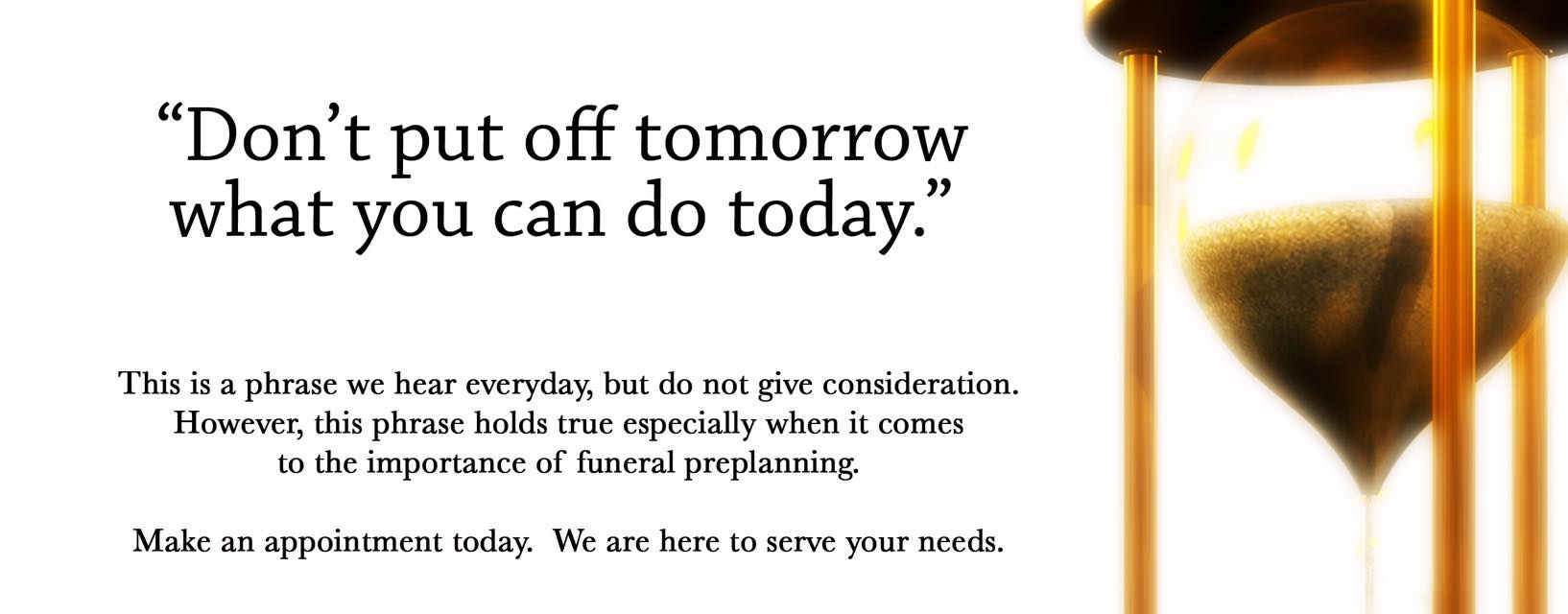 "Don't put off tomorrow what you can do today."

This is a phrase we hear everyday, but do not give consideration. However, this phrase holds true especially when it comes to the importance of funeral preplanning.

Make an appointment today. We are here to serve your needs.